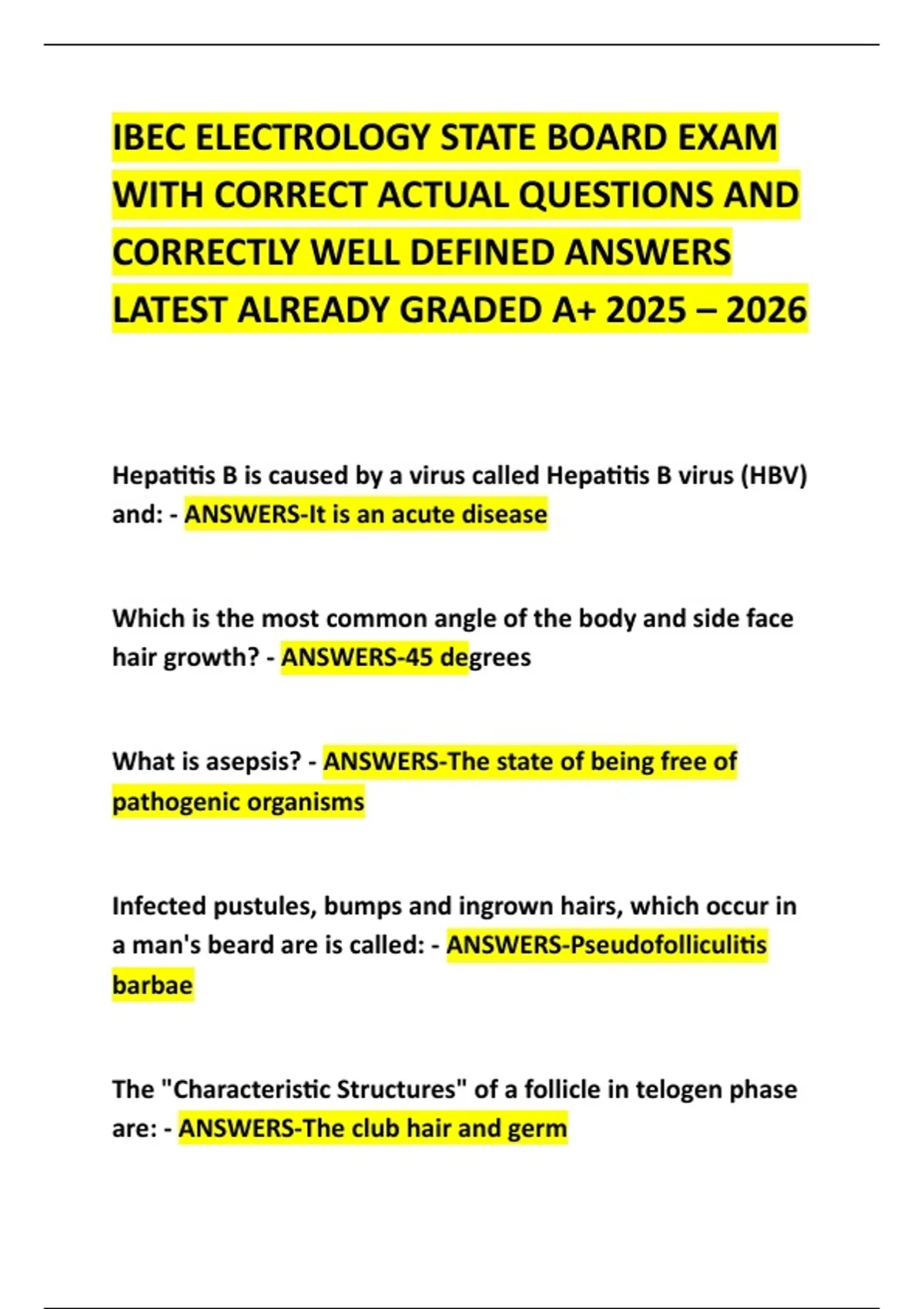 IBEC ELECTROLOGY STATE BOARD EXAM WITH CORRECT ACTUAL QUESTIONS AND CORRECTLY WELL DEFINED ANSWERS LATEST ALREADY GRADED A+ 2025 – 2026

Hepatitis B is caused by a virus called Hepatitis B virus (HBV) and: - ANSWERS-It is an acute disease

Which is the most common angle of the body and side face hair growth? - ANSWERS-45 degrees

What is asepsis? - ANSWERS-The state of being free of pathogenic organisms

Infected pustules, bumps and ingrown hairs, which occur in a man's beard are is called: - ANSWERS-Pseudofolliculitis barbae

The "Characteristic Structures" of a follicle in telogen phase are: - ANSWERS-The club hair and germ